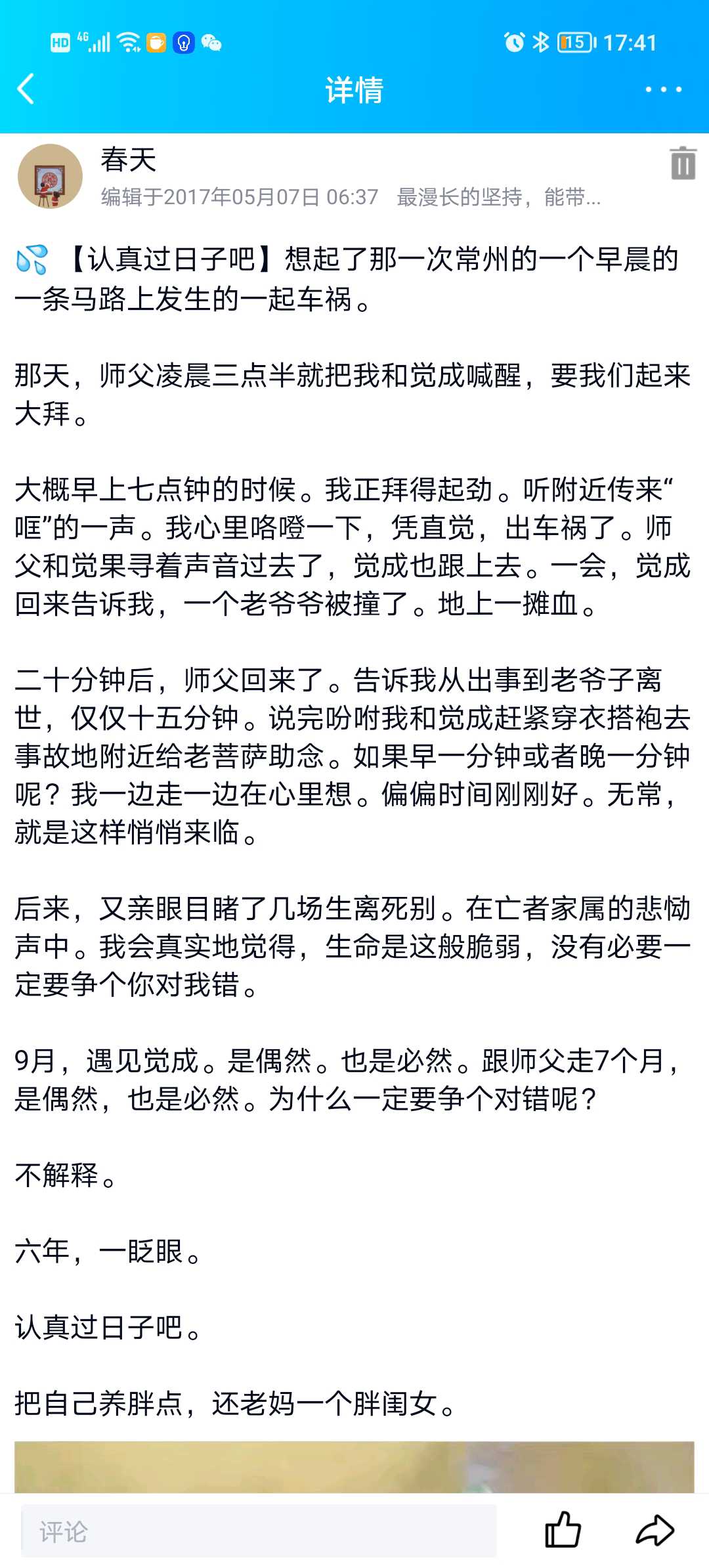 HD 4G 15 17:41

详情

春天
编辑于2017年05月07日 06:37　最漫长的坚持，能带...

【认真过日子吧】想起了那一次常州的一个早晨的一条马路上发生的一起车祸。

那天，师父凌晨三点半就把我和觉成喊醒，要我们起来大拜。

大概早上七点钟的时候。我正拜得起劲。听附近传来“哐”的一声。我心里咯噔一下，凭直觉，出车祸了。师父和觉果寻着声音过去了，觉成也跟上去。一会，觉成回来告诉我，一个老爷爷被撞了。地上一摊血。

二十分钟后，师父回来了。告诉我从出事到老爷子离世，仅仅十五分钟。说完吩咐我和觉成赶紧穿衣搭袍去事故地附近给老菩萨助念。如果早一分钟或者晚一分钟呢？我一边走一边在心里想。偏偏时间刚刚好。无常，就是这样悄悄来临。

后来，又亲眼目睹了几场生离死别。在亡者家属的悲恸声中。我会真实地觉得，生命是这般脆弱，没有必要一定要争个你对我错。

9月，遇见觉成。是偶然。也是必然。跟师父走7个月，是偶然，也是必然。为什么一定要争个对错呢？

不解释。

六年，一眨眼。

认真过日子吧。

把自己养胖点，还老妈一个胖闺女。

评论